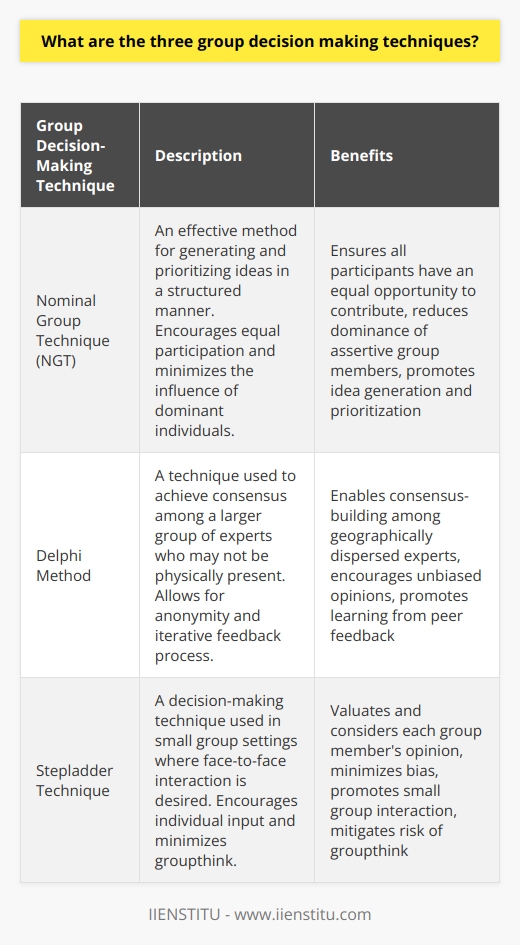 What are the three group decision making techniques?

| Group Decision-Making Technique | Description | Benefits |
|---|---|---|
| Nominal Group Technique (NGT) | An effective method for generating and prioritizing ideas in a structured manner. Encourages equal participation and minimizes the influence of dominant individuals. | Ensures all participants have an equal opportunity to contribute, reduces dominance of assertive group members, promotes idea generation and prioritization |
| Delphi Method | A technique used to achieve consensus among a larger group of experts who may not be physically present. Allows for anonymity and iterative feedback process. | Enables consensus-building among geographically dispersed experts, encourages unbiased opinions, promotes learning from peer feedback |
| Stepladder Technique | A decision-making technique used in small group settings where face-to-face interaction is desired. Encourages individual input and minimizes groupthink. | Valuates and considers each group member's opinion, minimizes bias, promotes small group interaction, mitigates risk of groupthink |

IIENSTITU - www.iienstitu.com